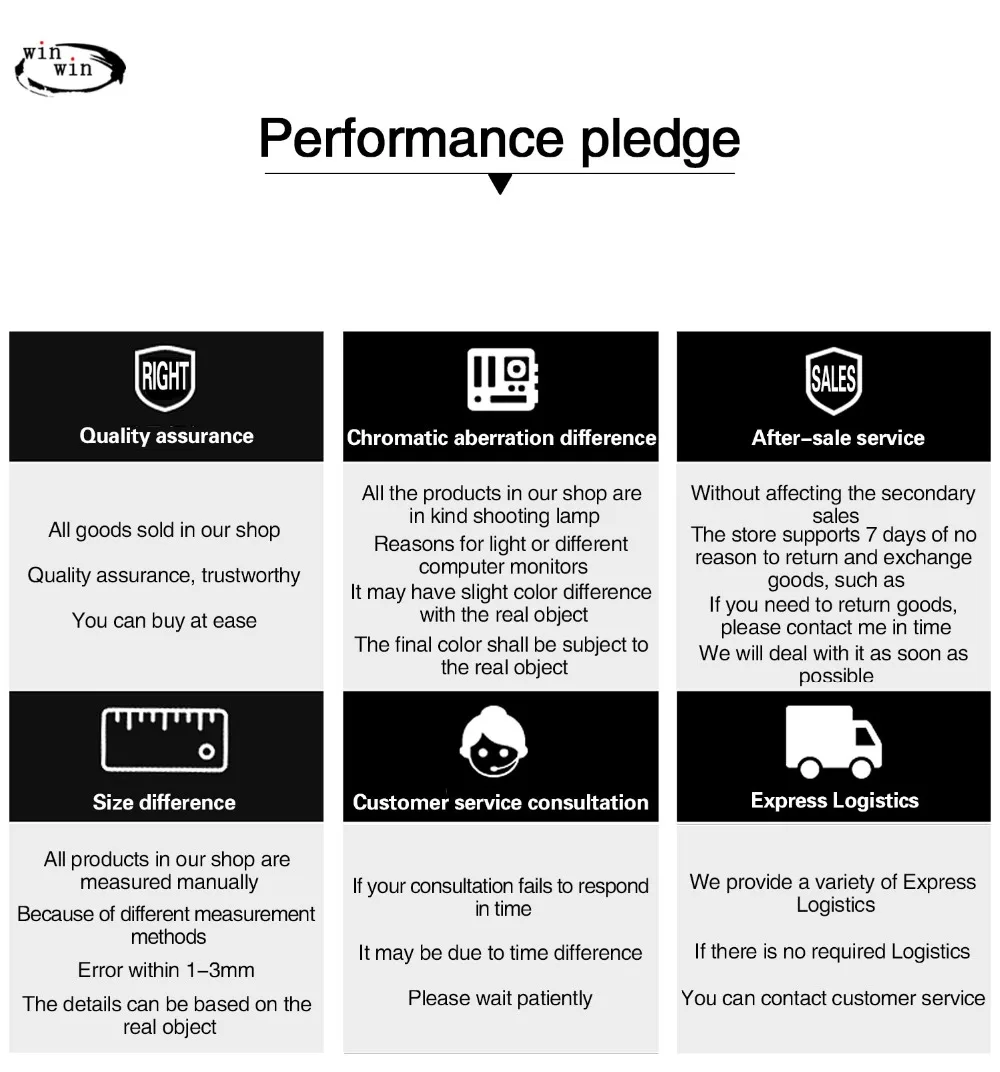 win win

Performance pledge

RIGHT
Quality assurance

All goods sold in our shop

Quality assurance, trustworthy

You can buy at ease

Chromatic aberration difference

All the products in our shop are in kind shooting lamp

Reasons for light or different computer monitors

It may have slight color difference with the real object

The final color shall be subject to the real object

SALES
After–sale service

Without affecting the secondary sales

The store supports 7 days of no reason to return and exchange goods, such as

If you need to return goods, please contact me in time

We will deal with it as soon as possible

Size difference

All products in our shop are measured manually

Because of different measurement methods

Error within 1–3mm

The details can be based on the real object

Customer service consultation

If your consultation fails to respond in time

It may be due to time difference

Please wait patiently

Express Logistics

We provide a variety of Express Logistics

If there is no required Logistics

You can contact customer service